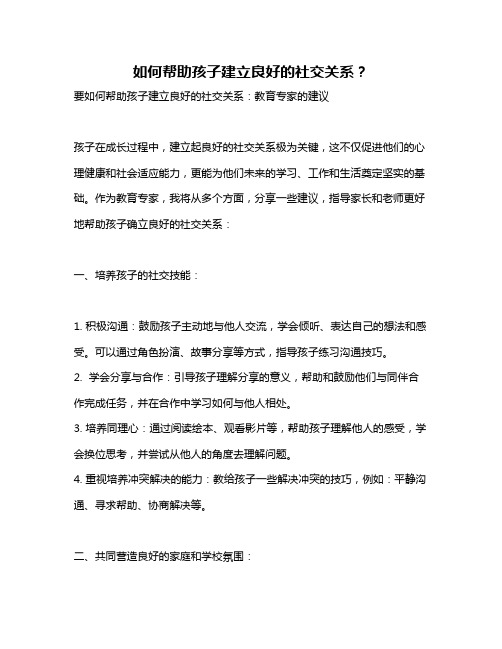 如何帮助孩子建立良好的社交关系？

要如何帮助孩子建立良好的社交关系：教育专家的建议

孩子在成长过程中，建立起良好的社交关系极为关键，这不仅促进他们的心理健康和社会适应能力，更能为他们未来的学习、工作和生活奠定坚实的基础。作为教育专家，我将从多个方面，分享一些建议，指导家长和老师更好地帮助孩子确立良好的社交关系：

一、培养孩子的社交技能：

1. 积极沟通：鼓励孩子主动地与他人交流，学会倾听、表达自己的想法和感受。可以通过角色扮演、故事分享等方式，指导孩子练习沟通技巧。
2. 学会分享与合作：引导孩子理解分享的意义，帮助和鼓励他们与同伴合作完成任务，并在合作中学习如何与他人相处。
3. 培养同理心：通过阅读绘本、观看影片等，帮助孩子理解他人的感受，学会换位思考，并尝试从他人的角度去理解问题。
4. 重视培养冲突解决的能力：教给孩子一些解决冲突的技巧，例如：平静沟通、寻求帮助、协商解决等。

二、共同营造良好的家庭和学校氛围：